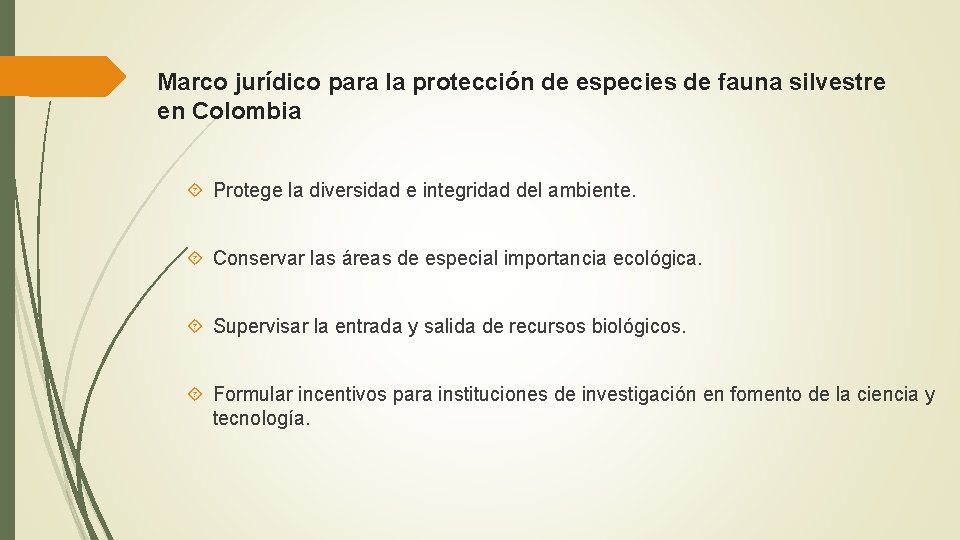 Marco jurídico para la protección de especies de fauna silvestre en Colombia

Protege la diversidad e integridad del ambiente.

Conservar las áreas de especial importancia ecológica.

Supervisar la entrada y salida de recursos biológicos.

Formular incentivos para instituciones de investigación en fomento de la ciencia y tecnología.